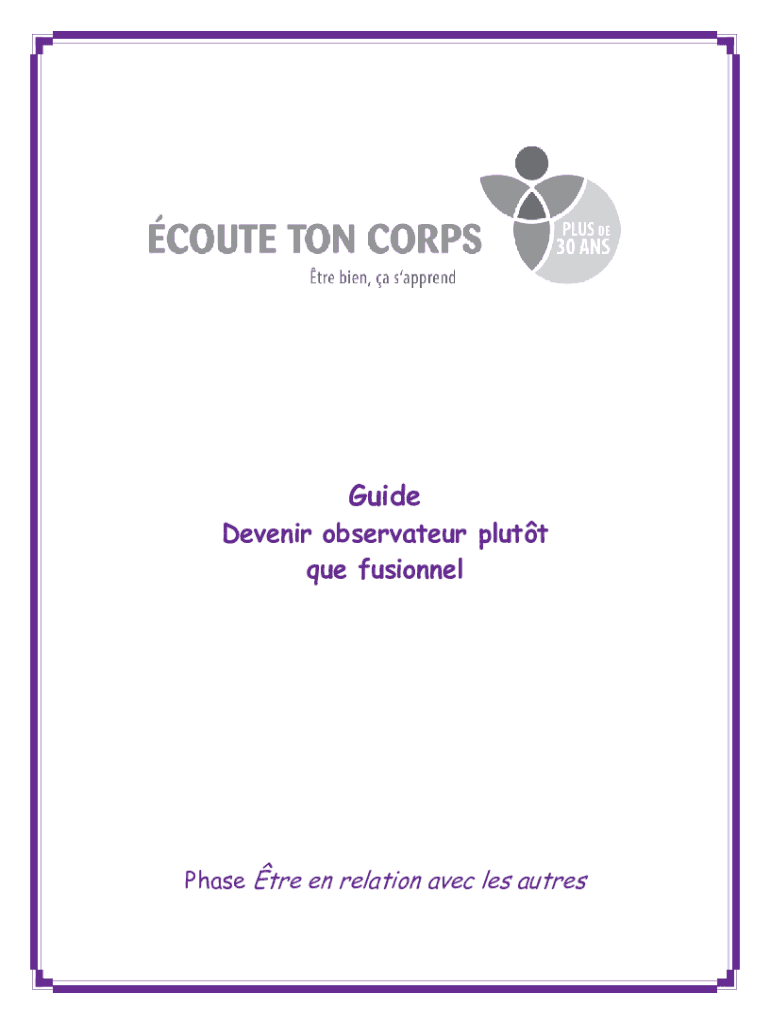 ÉCOUTE TON CORPS
Être bien, ça s'apprend

PLUS DE
30 ANS

Guide
Devenir observateur plutôt
que fusionnel

Phase Être en relation avec les autres